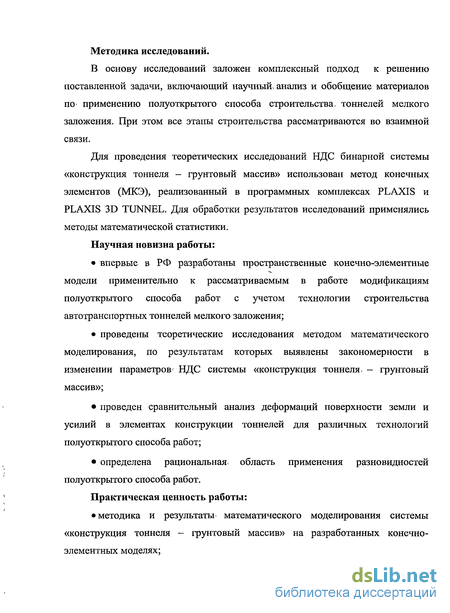 **Методика исследований.**

В основу исследований заложен комплексный подход к решению поставленной задачи, включающий научный анализ и обобщение материалов по применению полуоткрытого способа строительства тоннелей мелкого заложения. При этом все этапы строительства рассматриваются во взаимной связи.

Для проведения теоретических исследований НДС бинарной системы «конструкция тоннеля – грунтовый массив» использован метод конечных элементов (МКЭ), реализованный в программных комплексах PLAXIS и PLAXIS 3D TUNNEL. Для обработки результатов исследований применялись методы математической статистики.

**Научная новизна работы:**

• впервые в РФ разработаны пространственные конечно-элементные модели применительно к рассматриваемым в работе модификациям полуоткрытого способа работ с учетом технологии строительства автотранспортных тоннелей мелкого заложения;

• проведены теоретические исследования методом математического моделирования, по результатам которых выявлены закономерности в изменении параметров НДС системы «конструкция тоннеля – грунтовый массив»;

• проведен сравнительный анализ деформаций поверхности земли и усилий в элементах конструкции тоннелей для различных технологий полуоткрытого способа работ;

• определена рациональная область применения разновидностей полуоткрытого способа работ.

**Практическая ценность работы:**

• методика и результаты математического моделирования системы «конструкция тоннеля – грунтовый массив» на разработанных конечно-элементных моделях;

dsLib.net
библиотека диссертаций